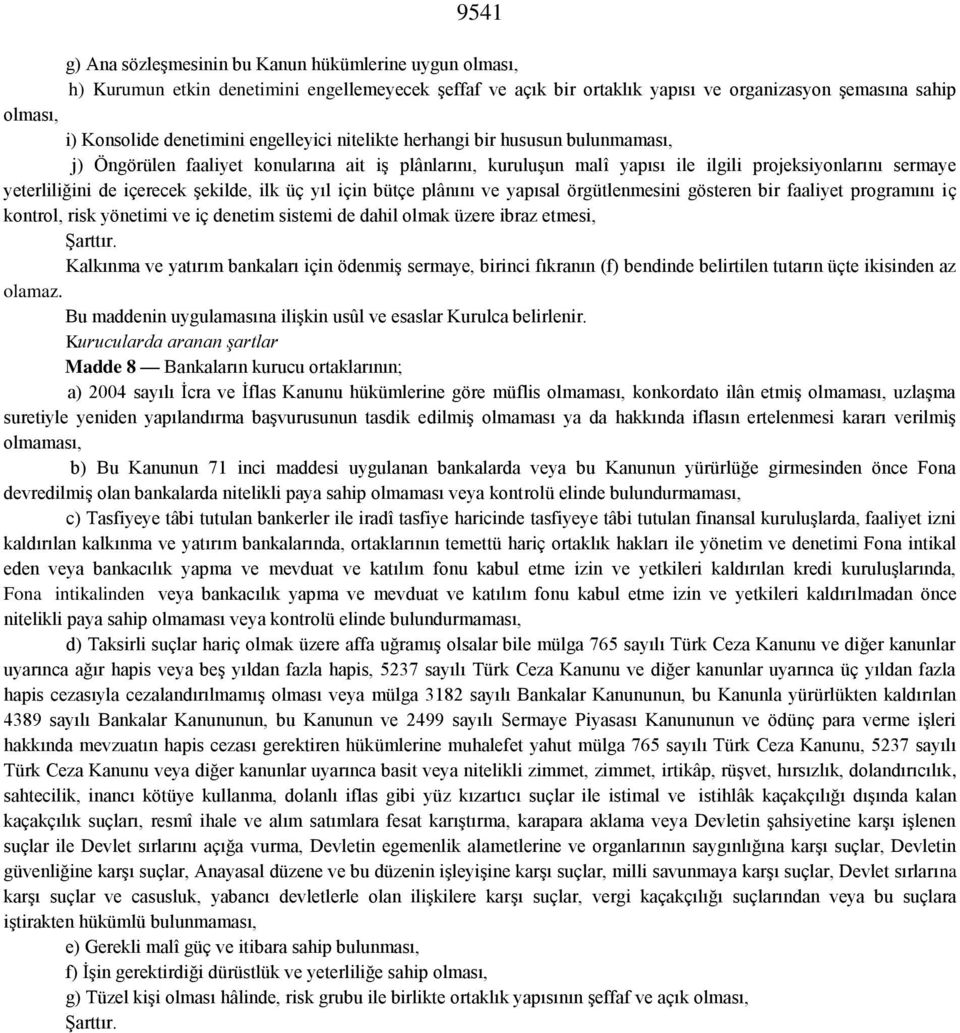 9541

g) Ana sözleşmesinin bu Kanun hükümlerine uygun olması,

h) Kurumun etkin denetimini engellemeyecek şeffaf ve açık bir ortaklık yapısı ve organizasyon şemasına sahip olması,

i) Konsolide denetimini engelleyici nitelikte herhangi bir hususun bulunmaması,

j) Öngörülen faaliyet konularına ait iş plânlarını, kuruluşun malî yapısı ile ilgili projeksiyonlarını sermaye yeterliliğini de içerecek şekilde, ilk üç yıl için bütçe plânını ve yapısal örgütlenmesini gösteren bir faaliyet programını iç kontrol, risk yönetimi ve iç denetim sistemi de dahil olmak üzere ibraz etmesi,

Şarttır.

Kalkınma ve yatırım bankaları için ödenmiş sermaye, birinci fıkranın (f) bendinde belirtilen tutarın üçte ikisinden az olamaz.

Bu maddenin uygulamasına ilişkin usûl ve esaslar Kurulca belirlenir.

Kurucularda aranan şartlar

Madde 8 — Bankaların kurucu ortaklarının;

a) 2004 sayılı İcra ve İflas Kanunu hükümlerine göre müflis olmaması, konkordato ilân etmiş olmaması, uzlaşma suretiyle yeniden yapılandırma başvurusunun tasdik edilmiş olmaması ya da hakkında iflasın ertelenmesi kararı verilmiş olmaması,

b) Bu Kanunun 71 inci maddesi uygulanan bankalarda veya bu Kanunun yürürlüğe girmesinden önce Fona devredilmiş olan bankalarda nitelikli paya sahip olmaması veya kontrolü elinde bulundurmaması,

c) Tasfiyeye tâbi tutulan bankerler ile iradî tasfiye haricinde tasfiyeye tâbi tutulan finansal kuruluşlarda, faaliyet izni kaldırılan kalkınma ve yatırım bankalarında, ortaklarının temettü hariç ortaklık hakları ile yönetim ve denetimi Fona intikal eden veya bankacılık yapma ve mevduat ve katılım fonu kabul etme izin ve yetkileri kaldırılan kredi kuruluşlarında, Fona intikalinden veya bankacılık yapma ve mevduat ve katılım fonu kabul etme izin ve yetkileri kaldırılmadan önce nitelikli paya sahip olmaması veya kontrolü elinde bulundurmaması,

d) Taksirli suçlar hariç olmak üzere affa uğramış olsalar bile mülga 765 sayılı Türk Ceza Kanunu ve diğer kanunlar uyarınca ağır hapis veya beş yıldan fazla hapis, 5237 sayılı Türk Ceza Kanunu ve diğer kanunlar uyarınca üç yıldan fazla hapis cezasıyla cezalandırılmamış olması veya mülga 3182 sayılı Bankalar Kanununun, bu Kanunla yürürlükten kaldırılan 4389 sayılı Bankalar Kanununun, bu Kanunun ve 2499 sayılı Sermaye Piyasası Kanununun ve ödünç para verme işleri hakkında mevzuatın hapis cezası gerektiren hükümlerine muhalefet yahut mülga 765 sayılı Türk Ceza Kanunu, 5237 sayılı Türk Ceza Kanunu veya diğer kanunlar uyarınca basit veya nitelikli zimmet, zimmet, irtikâp, rüşvet, hırsızlık, dolandırıcılık, sahtecilik, inancı kötüye kullanma, dolanlı iflas gibi yüz kızartıcı suçlar ile istimal ve istihlâk kaçakçılığı dışında kalan kaçakçılık suçları, resmî ihale ve alım satımlara fesat karıştırma, karapara aklama veya Devletin şahsiyetine karşı işlenen suçlar ile Devlet sırlarını açığa vurma, Devletin egemenlik alametlerine ve organlarının saygınlığına karşı suçlar, Devletin güvenliğine karşı suçlar, Anayasal düzene ve bu düzenin işleyişine karşı suçlar, milli savunmaya karşı suçlar, Devlet sırlarına karşı suçlar ve casusluk, yabancı devletlerle olan ilişkilere karşı suçlar, vergi kaçakçılığı suçlarından veya bu suçlara iştirakten hükümlü bulunmaması,

e) Gerekli malî güç ve itibara sahip bulunması,

f) İşin gerektirdiği dürüstlük ve yeterliliğe sahip olması,

g) Tüzel kişi olması hâlinde, risk grubu ile birlikte ortaklık yapısının şeffaf ve açık olması,

Şarttır.